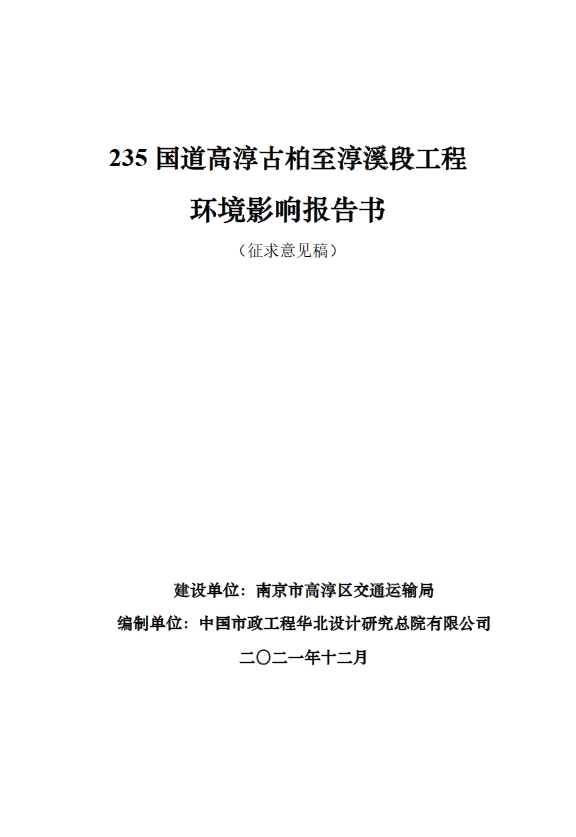 235 国道高淳古柏至淳溪段工程

环境影响报告书

（征求意见稿）

建设单位：南京市高淳区交通运输局

编制单位：中国市政工程华北设计研究总院有限公司

二〇二一年十二月